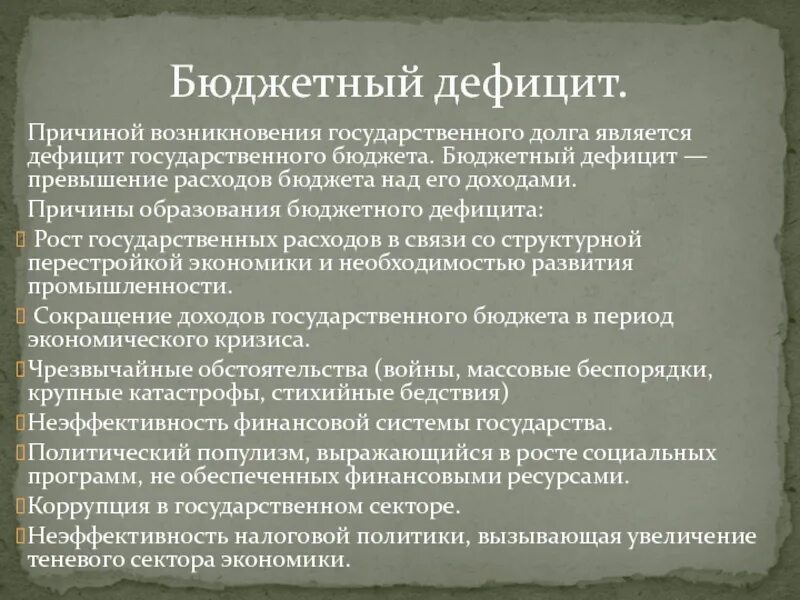 Бюджетный дефицит.

Причиной возникновения государственного долга является дефицит государственного бюджета. Бюджетный дефицит — превышение расходов бюджета над его доходами.

Причины образования бюджетного дефицита:

Рост государственных расходов в связи со структурной перестройкой экономики и необходимостью развития промышленности.

Сокращение доходов государственного бюджета в период экономического кризиса.

Чрезвычайные обстоятельства (войны, массовые беспорядки, крупные катастрофы, стихийные бедствия)

Неэффективность финансовой системы государства.

Политический популизм, выражающийся в росте социальных программ, не обеспеченных финансовыми ресурсами.

Коррупция в государственном секторе.

Неэффективность налоговой политики, вызывающая увеличение теневого сектора экономики.